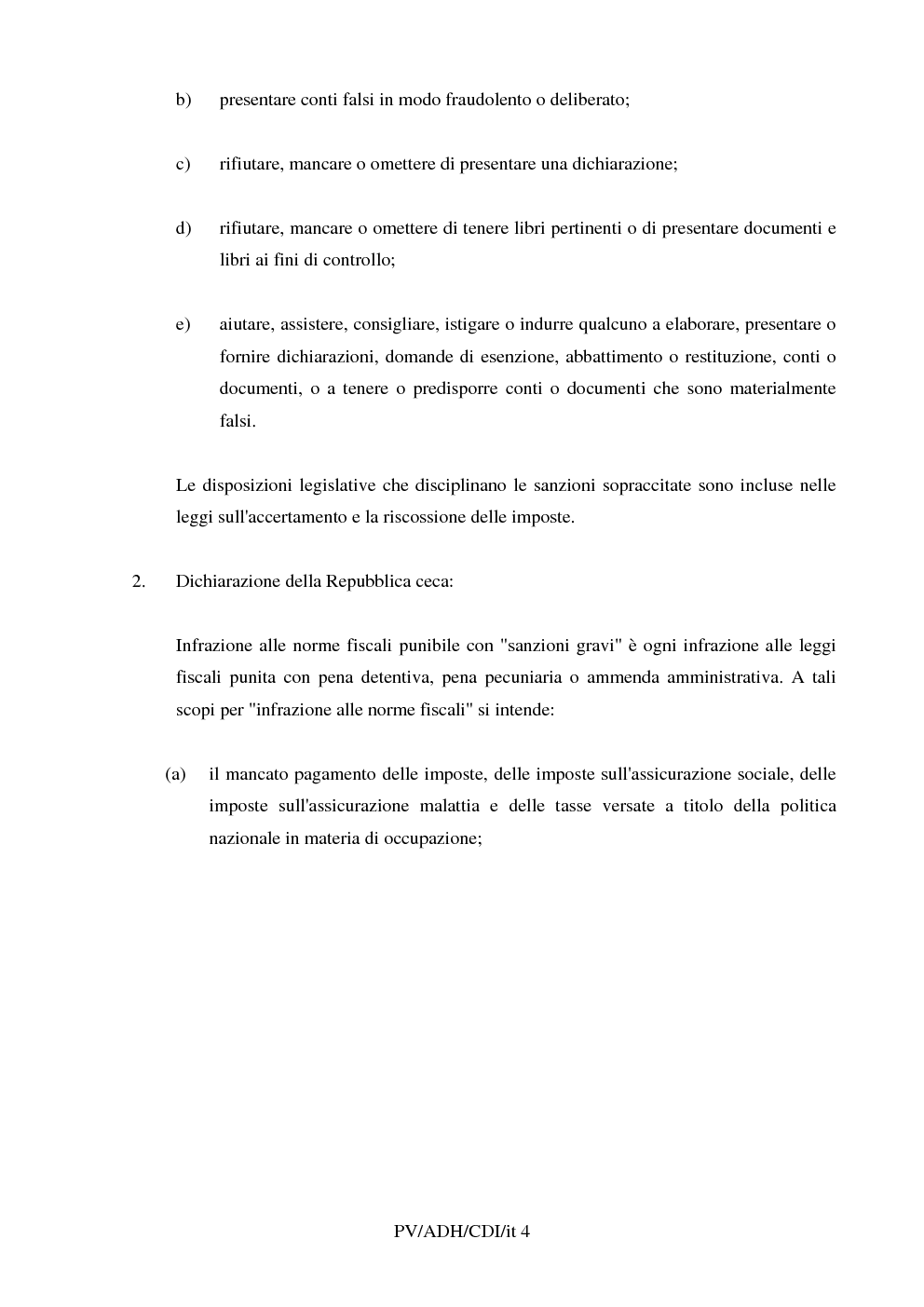 b) presentare conti falsi in modo fraudolento o deliberato;

c) rifiutare, mancare o omettere di presentare una dichiarazione;

d) rifiutare, mancare o omettere di tenere libri pertinenti o di presentare documenti e libri ai fini di controllo;

e) aiutare, assistere, consigliare, istigare o indurre qualcuno a elaborare, presentare o fornire dichiarazioni, domande di esenzione, abbattimento o restituzione, conti o documenti, o a tenere o predisporre conti o documenti che sono materialmente falsi.

Le disposizioni legislative che disciplinano le sanzioni sopraccitate sono incluse nelle leggi sull'accertamento e la riscossione delle imposte.

2. Dichiarazione della Repubblica ceca:

Infrazione alle norme fiscali punibile con "sanzioni gravi" è ogni infrazione alle leggi fiscali punita con pena detentiva, pena pecuniaria o ammenda amministrativa. A tali scopi per "infrazione alle norme fiscali" si intende:

(a) il mancato pagamento delle imposte, delle imposte sull'assicurazione sociale, delle imposte sull'assicurazione malattia e delle tasse versate a titolo della politica nazionale in materia di occupazione;

PV/ADH/CDI/it 4